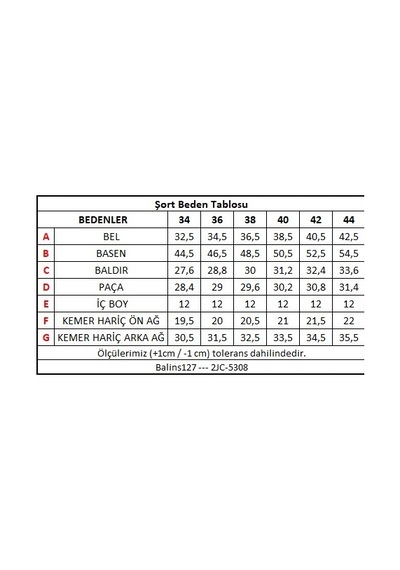 Şort Beden Tablosu

| | BEDENLER | 34 | 36 | 38 | 40 | 42 | 44 |
|---|---|---|---|---|---|---|---|
| A | BEL | 32,5 | 34,5 | 36,5 | 38,5 | 40,5 | 42,5 |
| B | BASEN | 44,5 | 46,5 | 48,5 | 50,5 | 52,5 | 54,5 |
| C | BALDIR | 27,6 | 28,8 | 30 | 31,2 | 32,4 | 33,6 |
| D | PAÇA | 28,4 | 29 | 29,6 | 30,2 | 30,8 | 31,4 |
| E | İÇ BOY | 12 | 12 | 12 | 12 | 12 | 12 |
| F | KEMER HARİÇ ÖN AĞ | 19,5 | 20 | 20,5 | 21 | 21,5 | 22 |
| G | KEMER HARİÇ ARKA AĞ | 30,5 | 31,5 | 32,5 | 33,5 | 34,5 | 35,5 |

Ölçülerimiz (+1cm / -1 cm) tolerans dahilindedir.

Balins127 --- 2JC-5308